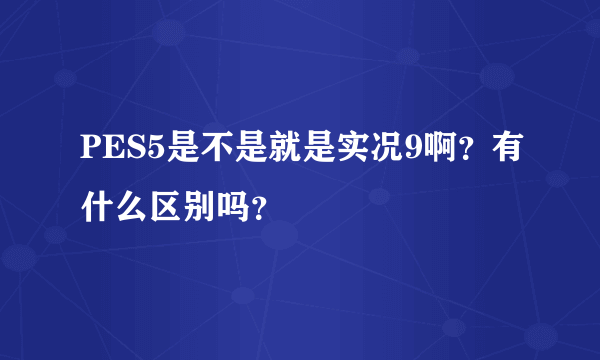 PES5是不是就是实况9啊？有什么区别吗？